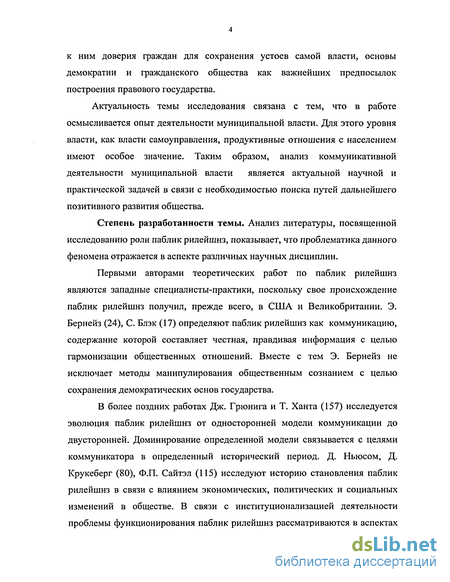 4

к ним доверия граждан для сохранения устоев самой власти, основы демократии и гражданского общества как важнейших предпосылок построения правового государства.

Актуальность темы исследования связана с тем, что в работе осмысливается опыт деятельности муниципальной власти. Для этого уровня власти, как власти самоуправления, продуктивные отношения с населением имеют особое значение. Таким образом, анализ коммуникативной деятельности муниципальной власти является актуальной научной и практической задачей в связи с необходимостью поиска путей дальнейшего позитивного развития общества.

Степень разработанности темы. Анализ литературы, посвященной исследованию роли паблик рилейшнз, показывает, что проблематика данного феномена отражается в аспекте различных научных дисциплин.

Первыми авторами теоретических работ по паблик рилейшнз являются западные специалисты-практики, поскольку свое происхождение паблик рилейшнз получил, прежде всего, в США и Великобритании. Э. Бернейз (24), С. Блэк (17) определяют паблик рилейшнз как коммуникацию, содержание которой составляет честная, правдивая информация с целью гармонизации общественных отношений. Вместе с тем Э. Бернейз не исключает методы манипулирования общественным сознанием с целью сохранения демократических основ государства.

В более поздних работах Дж. Грюнига и Т. Ханта (157) исследуется эволюция паблик рилейшнз от односторонней модели коммуникации до двусторонней. Доминирование определенной модели связывается с целями коммуникатора в определенный исторический период. Д. Ньюсом, Д. Крукеберг (80), Ф.П. Сайтэл (115) исследуют историю становления паблик рилейшнз в связи с влиянием экономических, политических и социальных изменений в обществе. В связи с институционализацией деятельности проблемы функционирования паблик рилейшнз рассматриваются в аспектах

dsLib.net
библиотека диссертаций